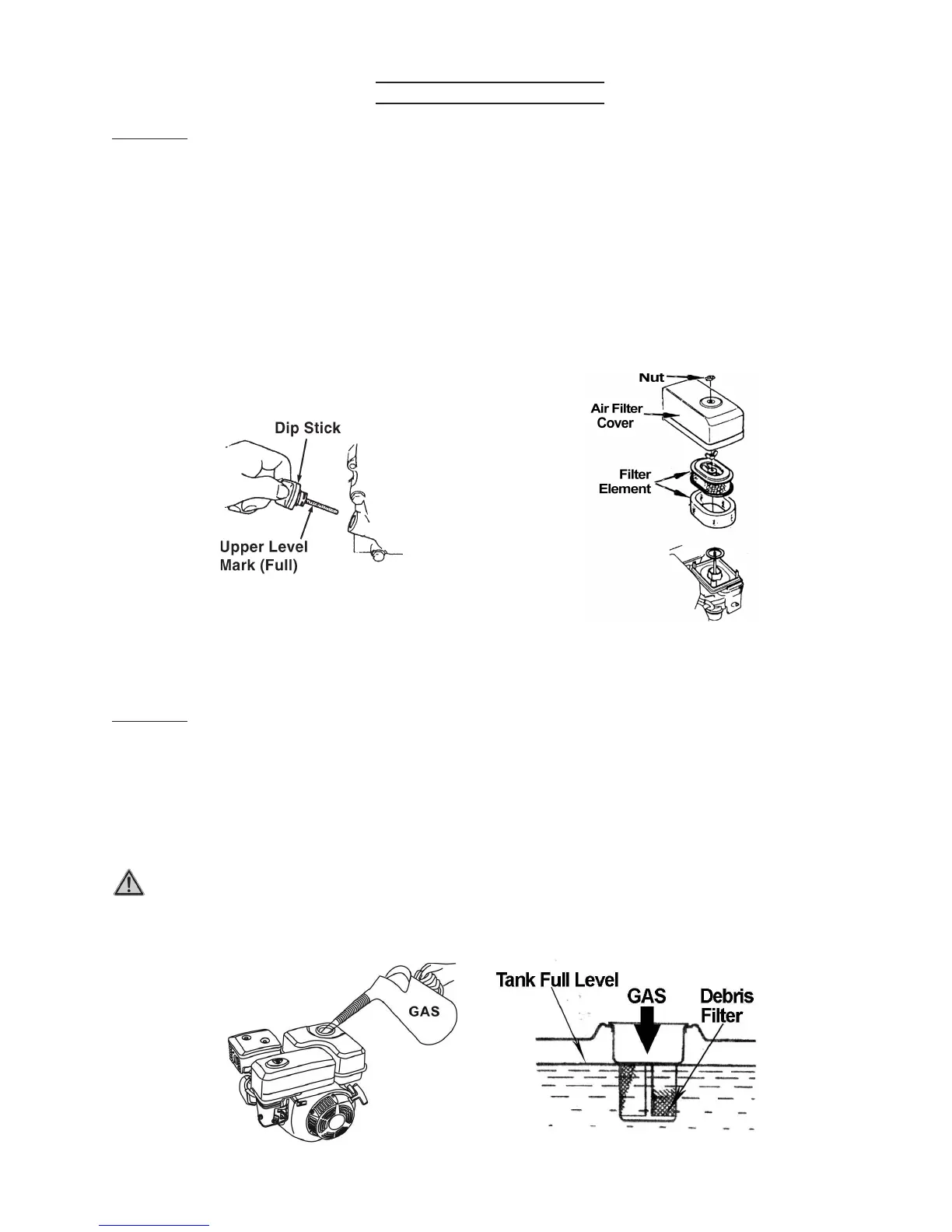 Dip Stick

Upper Level Mark (Full)

Nut

Air Filter Cover

Filter Element

GAS

Tank Full Level

GAS

Debris Filter